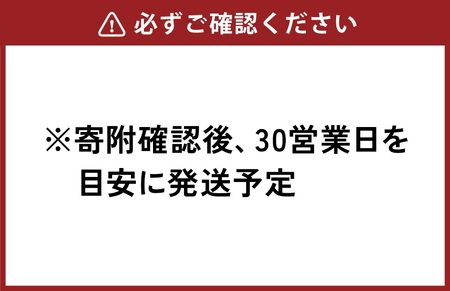 必ずご確認ください

※寄附確認後、30営業日を目安に発送予定